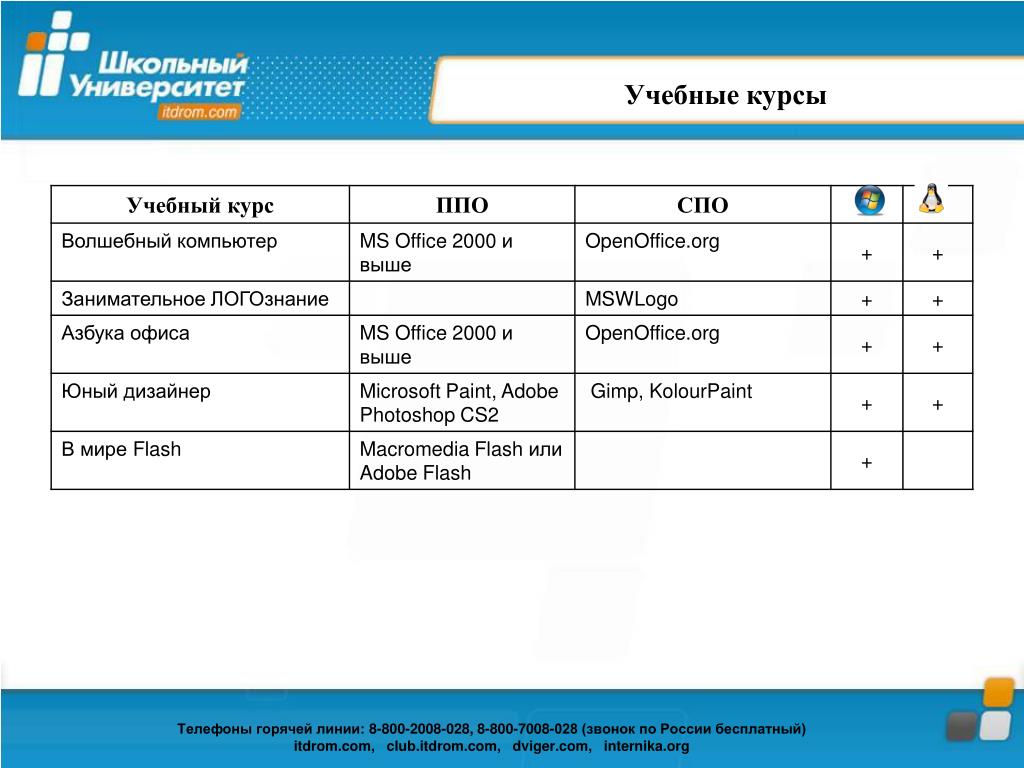 Школьный Университет itdrom.com

Учебные курсы

| Учебный курс | ППО | СПО | | |
|---|---|---|---|---|
| Волшебный компьютер | MS Office 2000 и выше | OpenOffice.org | + | + |
| Занимательное ЛОГОзнание | | MSWLogo | + | + |
| Азбука офиса | MS Office 2000 и выше | OpenOffice.org | + | + |
| Юный дизайнер | Microsoft Paint, Adobe Photoshop CS2 | Gimp, KolourPaint | + | + |
| В мире Flash | Macromedia Flash или Adobe Flash | | + | |

Телефоны горячей линии: 8-800-2008-028, 8-800-7008-028 (звонок по России бесплатный)
itdrom.com, club.itdrom.com, dviger.com, internika.org